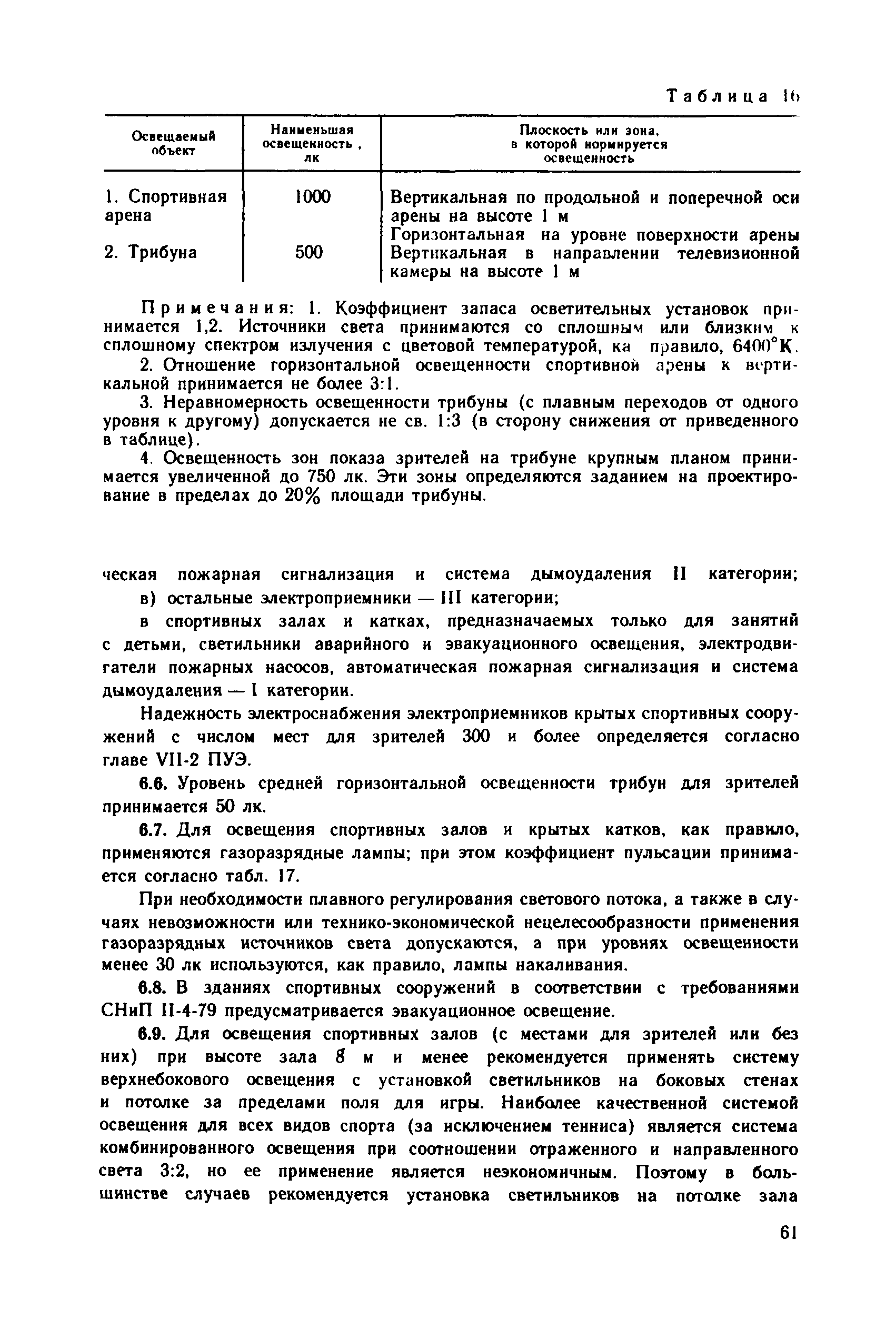 Таблица 16

| Освещаемый объект | Наименьшая освещенность, лк | Плоскость или зона, в которой нормируется освещенность |
|---|---|---|
| 1. Спортивная арена | 1000 | Вертикальная по продольной и поперечной оси арены на высоте 1 м Горизонтальная на уровне поверхности арены |
| 2. Трибуна | 500 | Вертикальная в направлении телевизионной камеры на высоте 1 м |

Примечания: 1. Коэффициент запаса осветительных установок принимается 1,2. Источники света принимаются со сплошным или близким к сплошному спектром излучения с цветовой температурой, ка правило, 6400°К.

2. Отношение горизонтальной освещенности спортивной арены к вертикальной принимается не более 3:1.

3. Неравномерность освещенности трибуны (с плавным переходов от одного уровня к другому) допускается не св. 1:3 (в сторону снижения от приведенного в таблице).

4. Освещенность зон показа зрителей на трибуне крупным планом принимается увеличенной до 750 лк. Эти зоны определяются заданием на проектирование в пределах до 20% площади трибуны.

ческая пожарная сигнализация и система дымоудаления II категории;

в) остальные электроприемники — III категории;

в спортивных залах и катках, предназначаемых только для занятий с детьми, светильники аварийного и эвакуационного освещения, электродвигатели пожарных насосов, автоматическая пожарная сигнализация и система дымоудаления — I категории.

Надежность электроснабжения электроприемников крытых спортивных сооружений с числом мест для зрителей 300 и более определяется согласно главе VII-2 ПУЭ.

6.6. Уровень средней горизонтальной освещенности трибун для зрителей принимается 50 лк.

6.7. Для освещения спортивных залов и крытых катков, как правило, применяются газоразрядные лампы; при этом коэффициент пульсации принимается согласно табл. 17.

При необходимости плавного регулирования светового потока, а также в случаях невозможности или технико-экономической нецелесообразности применения газоразрядных источников света допускаются, а при уровнях освещенности менее 30 лк используются, как правило, лампы накаливания.

6.8. В зданиях спортивных сооружений в соответствии с требованиями СНиП II-4-79 предусматривается эвакуационное освещение.

6.9. Для освещения спортивных залов (с местами для зрителей или без них) при высоте зала 8 м и менее рекомендуется применять систему верхнебокового освещения с установкой светильников на боковых стенах и потолке за пределами поля для игры. Наиболее качественной системой освещения для всех видов спорта (за исключением тенниса) является система комбинированного освещения при соотношении отраженного и направленного света 3:2, но ее применение является неэкономичным. Поэтому в большинстве случаев рекомендуется установка светильников на потолке зала

61